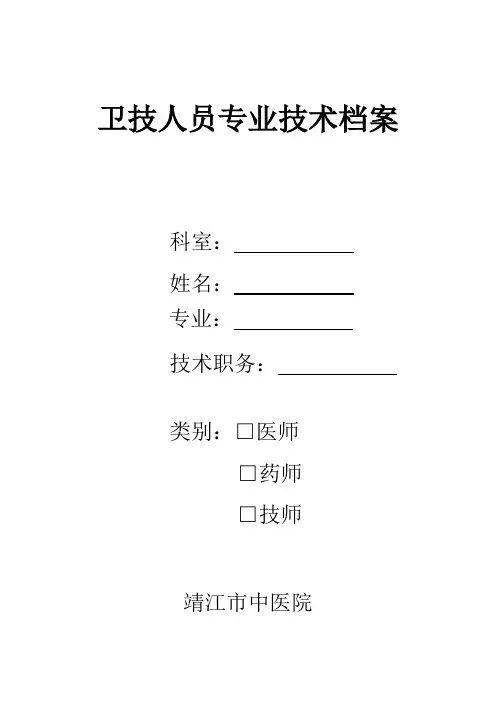 卫技人员专业技术档案

科室：____

姓名：____

专业：____

技术职务：____

类别：☐医师
☐药师
☐技师

靖江市中医院